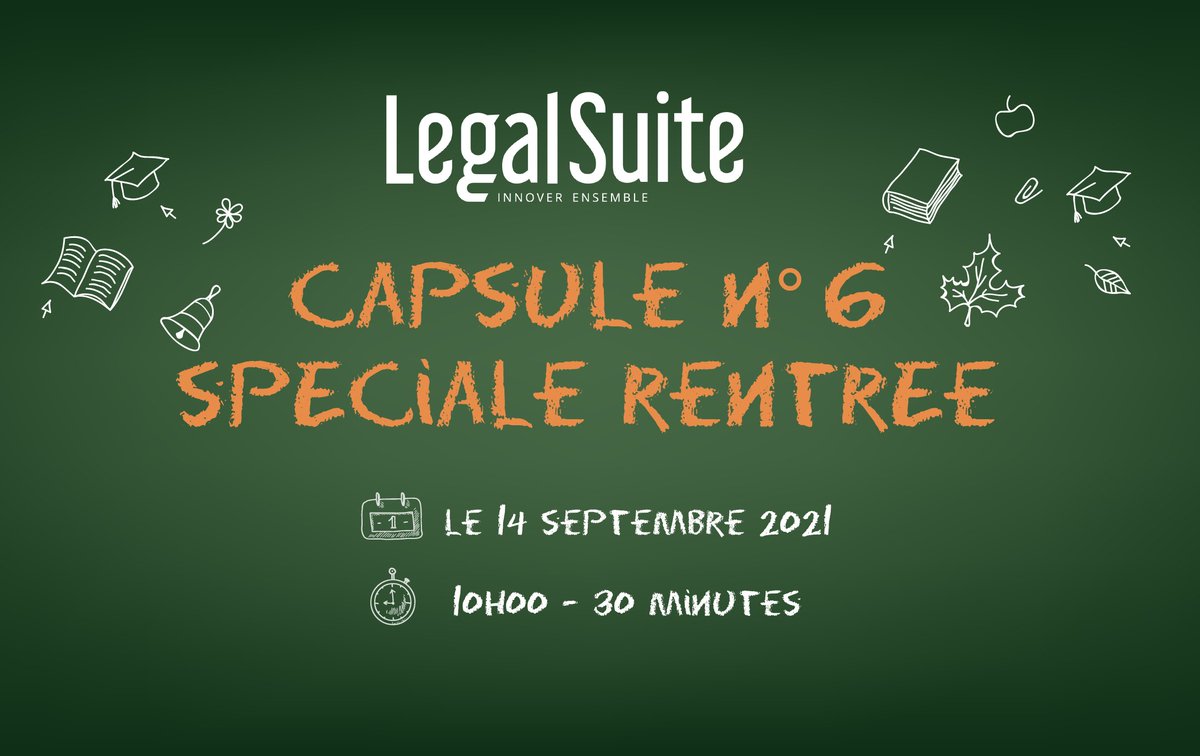 LegalSuite
INNOVER ENSEMBLE

CAPSULE N° 6
SPECIALE RENTREE

LE 14 SEPTEMBRE 2021

10H00 - 30 MINUTES